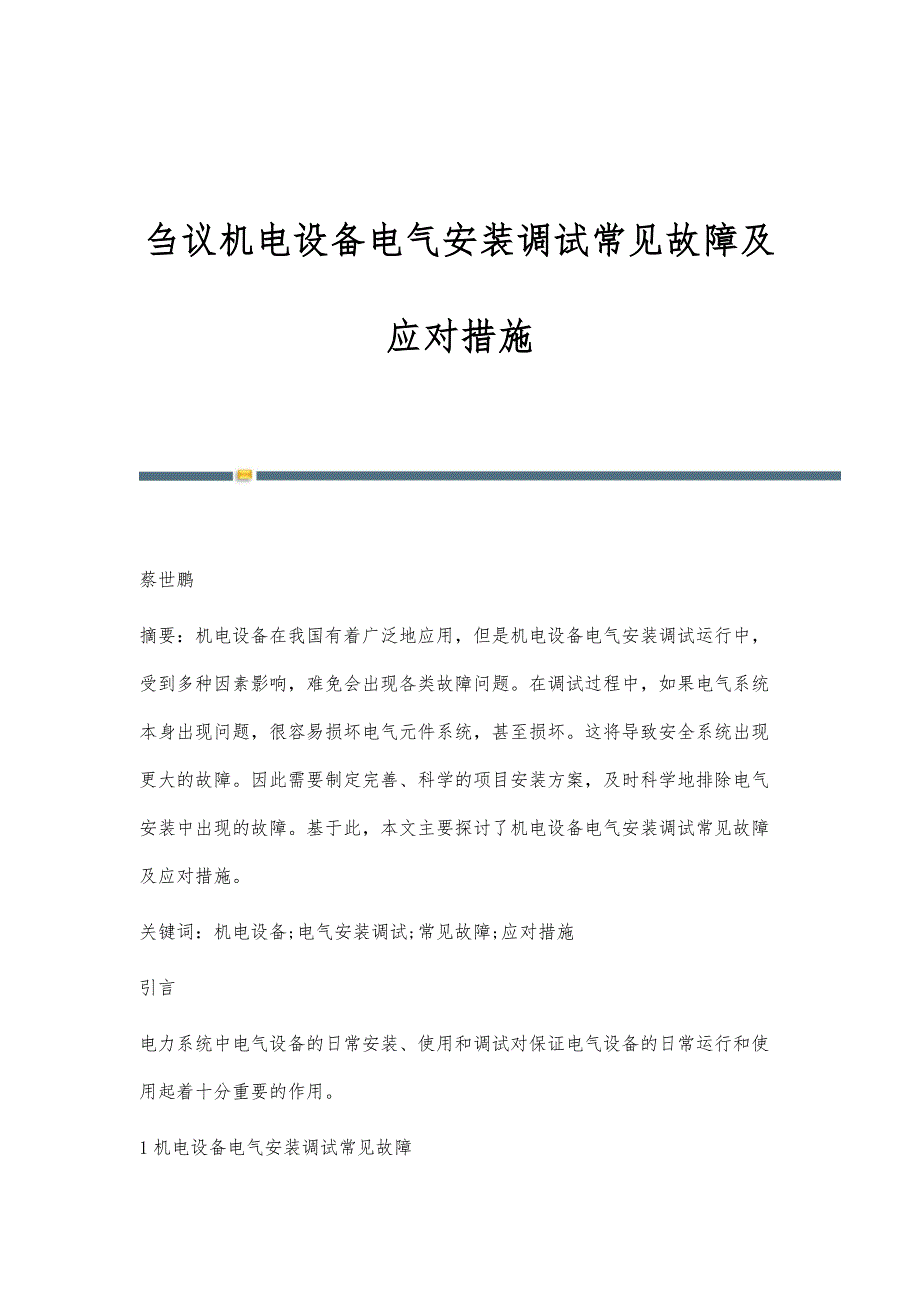 刍议机电设备电气安装调试常见故障及应对措施

蔡世鹏

摘要：机电设备在我国有着广泛地应用，但是机电设备电气安装调试运行中，受到多种因素影响，难免会出现各类故障问题。在调试过程中，如果电气系统本身出现问题，很容易损坏电气元件系统，甚至损坏。这将导致安全系统出现更大的故障。因此需要制定完善、科学的项目安装方案，及时科学地排除电气安装中出现的故障。基于此，本文主要探讨了机电设备电气安装调试常见故障及应对措施。

关键词：机电设备;电气安装调试;常见故障;应对措施

引言

电力系统中电气设备的日常安装、使用和调试对保证电气设备的日常运行和使用起着十分重要的作用。

1 机电设备电气安装调试常见故障